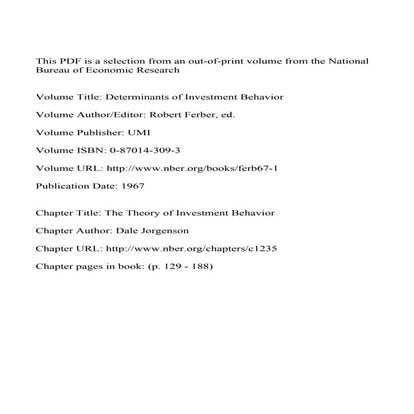 This PDF is a selection from an out-of-print volume from the National Bureau of Economic Research

Volume Title: Determinants of Investment Behavior

Volume Author/Editor: Robert Ferber, ed.

Volume Publisher: UMI

Volume ISBN: 0-87014-309-3

Volume URL: http://www.nber.org/books/ferb67-1

Publication Date: 1967

Chapter Title: The Theory of Investment Behavior

Chapter Author: Dale Jorgenson

Chapter URL: http://www.nber.org/chapters/c1235

Chapter pages in book: (p. 129 - 188)